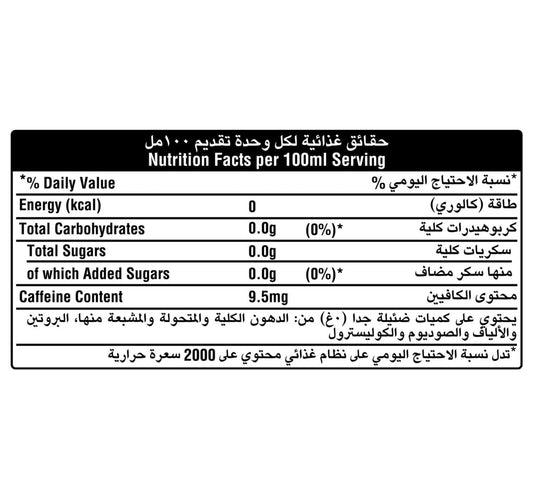 حقائق غذائية لكل وحدة تقديم ١٠٠مل
Nutrition Facts per 100ml Serving

| *% Daily Value | | | *نسبة الاحتياج اليومي % |
|---|---|---|---|
| Energy (kcal) | 0 | | طاقة (كالوري) |
| Total Carbohydrates | 0.0g | (0%)* | كربوهيدرات كلية |
| Total Sugars | 0.0g | | سكريات كلية |
| of which Added Sugars | 0.0g | (0%)* | منها سكر مضاف |
| Caffeine Content | 9.5mg | | محتوى الكافيين |

يحتوي على كميات ضئيلة جدا (٠غ) من: الدهون الكلية والمتحولة والمشبعة منها، البروتين والألياف والصوديوم والكوليسترول

*تدل نسبة الاحتياج اليومي على نظام غذائي محتوي على 2000 سعرة حرارية